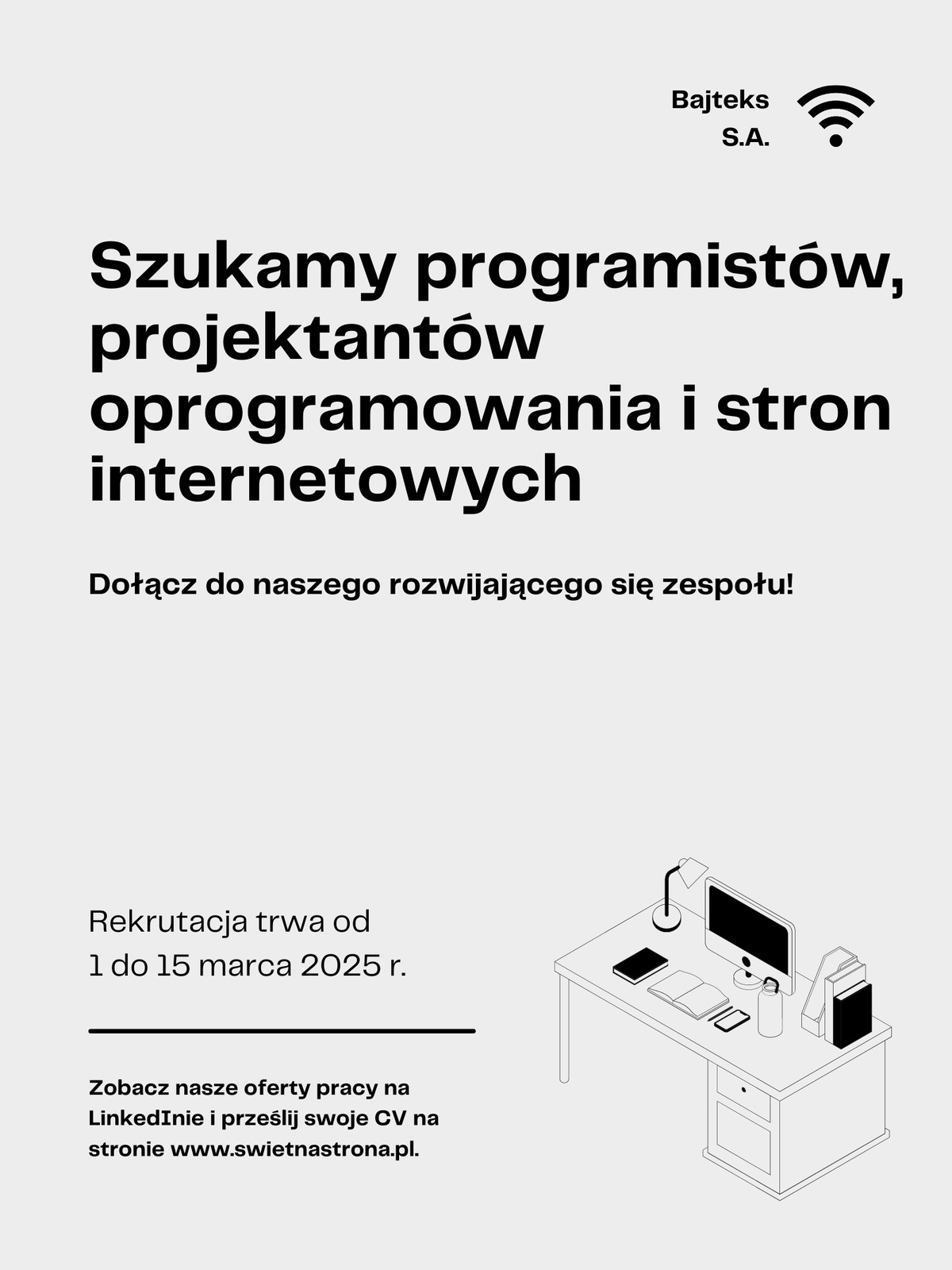 Bajteks S.A.

Szukamy programistów, projektantów oprogramowania i stron internetowych

Dołącz do naszego rozwijającego się zespołu!

Rekrutacja trwa od 1 do 15 marca 2025 r.

Zobacz nasze oferty pracy na LinkedInie i prześlij swoje CV na stronie www.swietnastrona.pl.